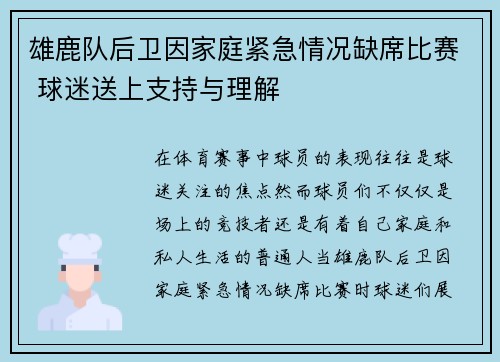 雄鹿队后卫因家庭紧急情况缺席比赛 球迷送上支持与理解

在体育赛事中球员的表现往往是球迷关注的焦点然而球员们不仅仅是场上的竞技者还是有着自己家庭和私人生活的普通人当雄鹿队后卫因家庭紧急情况缺席比赛时球迷们展